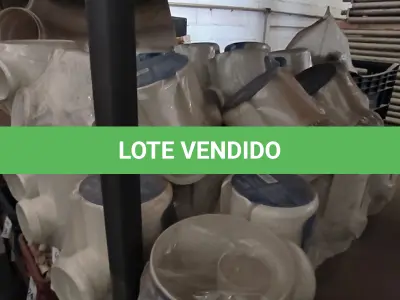 LOTE VENDIDO